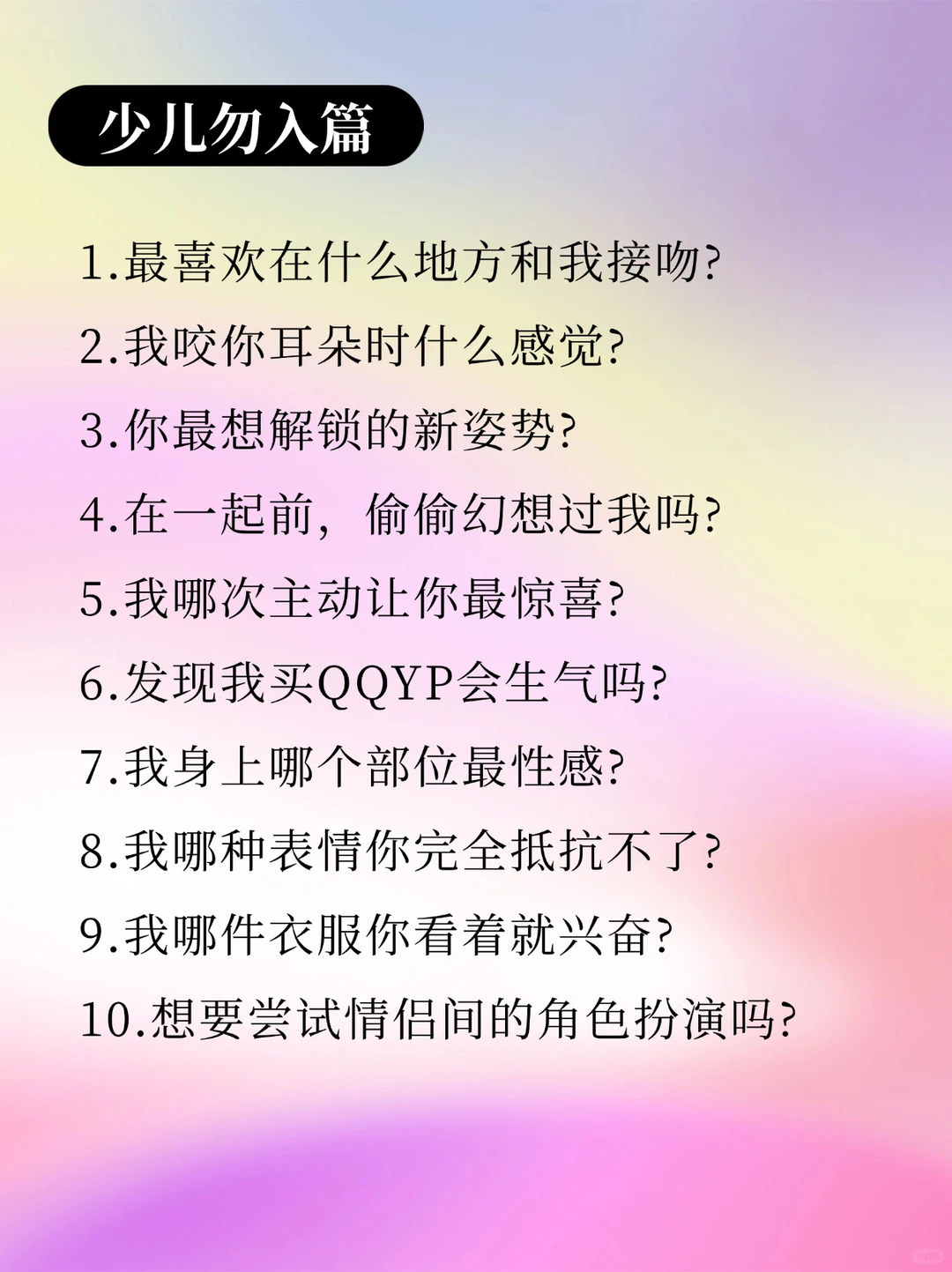 少儿勿入篇

1.最喜欢在什么地方和我接吻?

2.我咬你耳朵时什么感觉?

3.你最想解锁的新姿势?

4.在一起前，偷偷幻想过我吗?

5.我哪次主动让你最惊喜?

6.发现我买QQYP会生气吗?

7.我身上哪个部位最性感?

8.我哪种表情你完全抵抗不了?

9.我哪件衣服你看着就兴奋?

10.想要尝试情侣间的角色扮演吗?